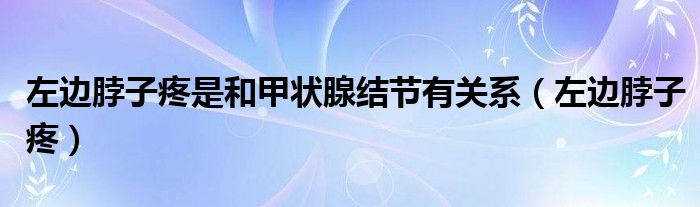 左边脖子疼是和甲状腺结节有关系（左边脖子疼）